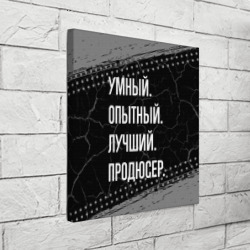 УМНЫЙ.
ОПЫТНЫЙ.
ЛУЧШИЙ.
ПРОДЮСЕР.